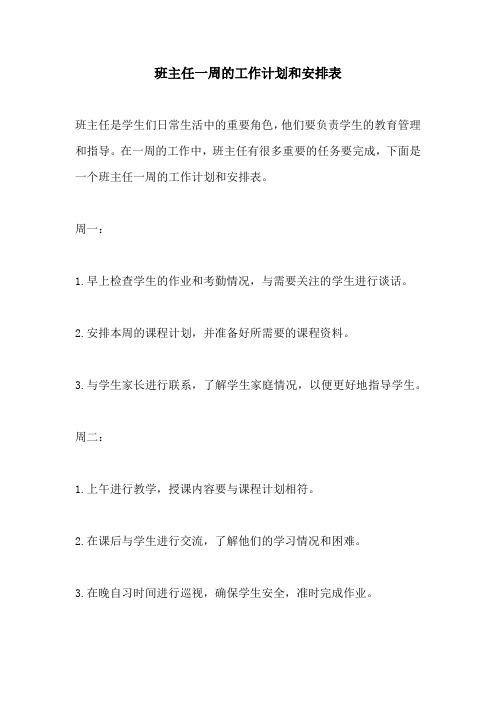 班主任一周的工作计划和安排表

班主任是学生们日常生活中的重要角色，他们要负责学生的教育管理和指导。在一周的工作中，班主任有很多重要的任务要完成，下面是一个班主任一周的工作计划和安排表。

周一：

1.早上检查学生的作业和考勤情况，与需要关注的学生进行谈话。

2.安排本周的课程计划，并准备好所需要的课程资料。

3.与学生家长进行联系，了解学生家庭情况，以便更好地指导学生。

周二：

1.上午进行教学，授课内容要与课程计划相符。

2.在课后与学生进行交流，了解他们的学习情况和困难。

3.在晚自习时间进行巡视，确保学生安全，准时完成作业。